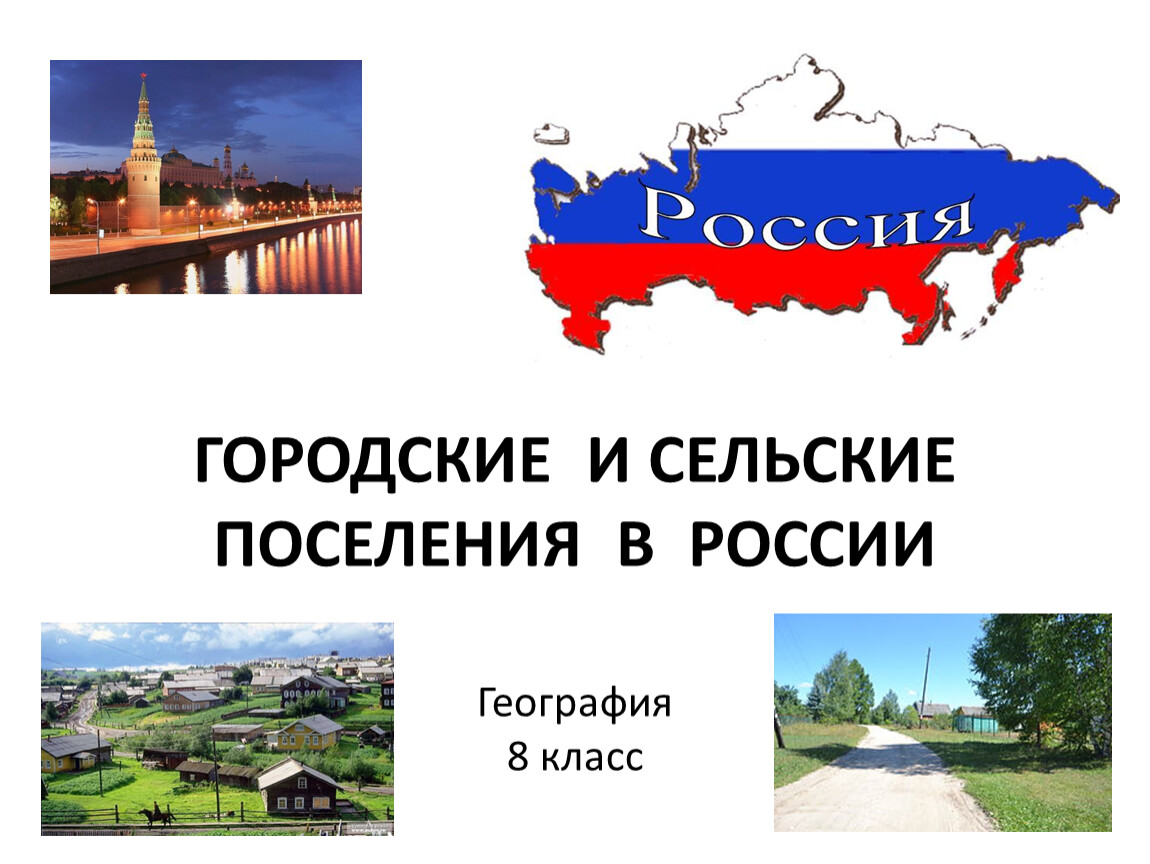 Россия

ГОРОДСКИЕ И СЕЛЬСКИЕ ПОСЕЛЕНИЯ В РОССИИ

География
8 класс